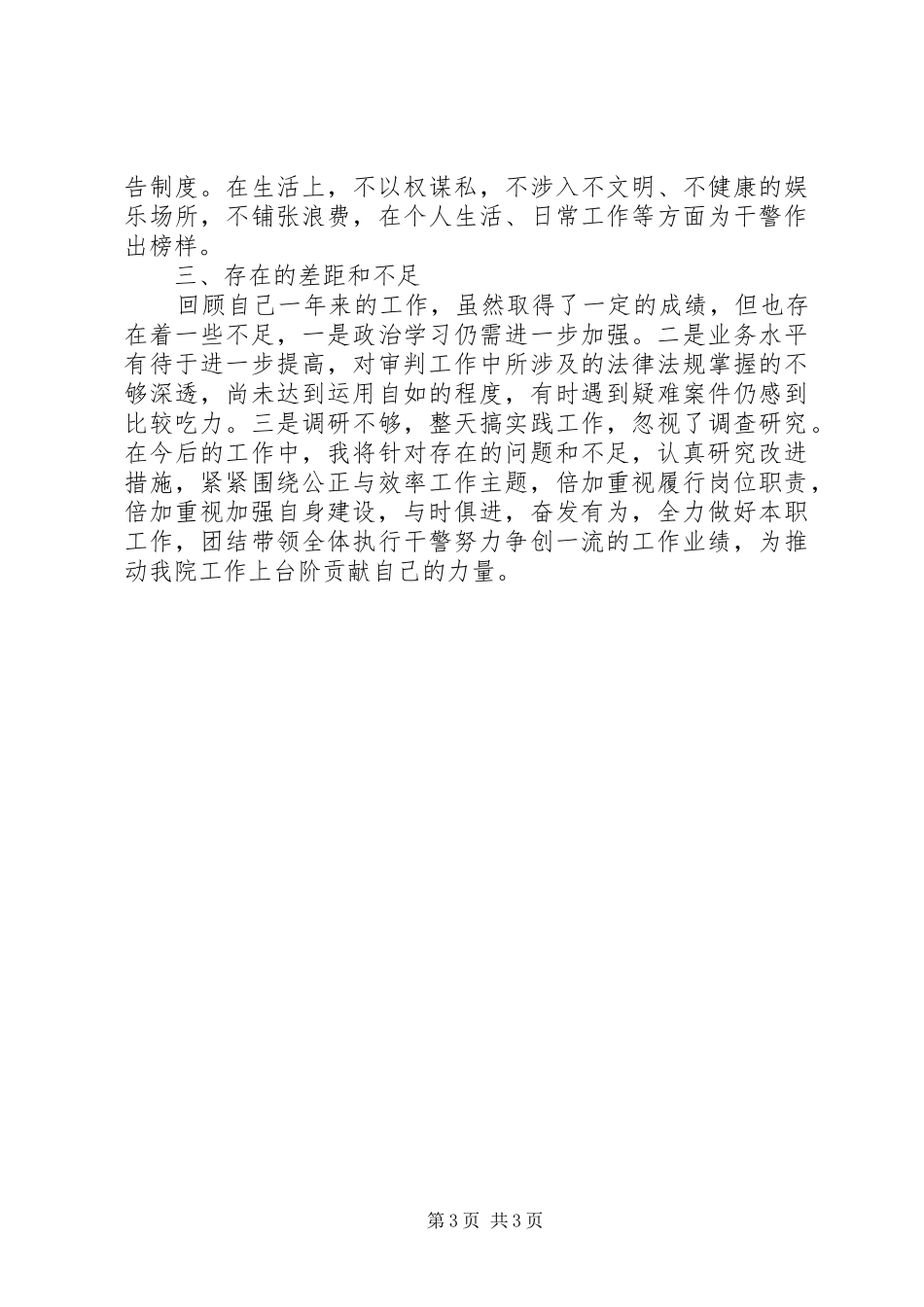 告制度。在生活上，不以权谋私，不涉入不文明、不健康的娱乐场所，不铺张浪费，在个人生活、日常工作等方面为干警作出榜样。

三、存在的差距和不足

回顾自己一年来的工作，虽然取得了一定的成绩，但也存在着一些不足，一是政治学习仍需进一步加强。二是业务水平有待于进一步提高，对审判工作中所涉及的法律法规掌握的不够深透，尚未达到运用自如的程度，有时遇到疑难案件仍感到比较吃力。三是调研不够，整天搞实践工作，忽视了调查研究。在今后的工作中，我将针对存在的问题和不足，认真研究改进措施，紧紧围绕公正与效率工作主题，倍加重视履行岗位职责，倍加重视加强自身建设，与时俱进，奋发有为，全力做好本职工作，团结带领全体执行干警努力争创一流的工作业绩，为推动我院工作上台阶贡献自己的力量。

第3页 共3页